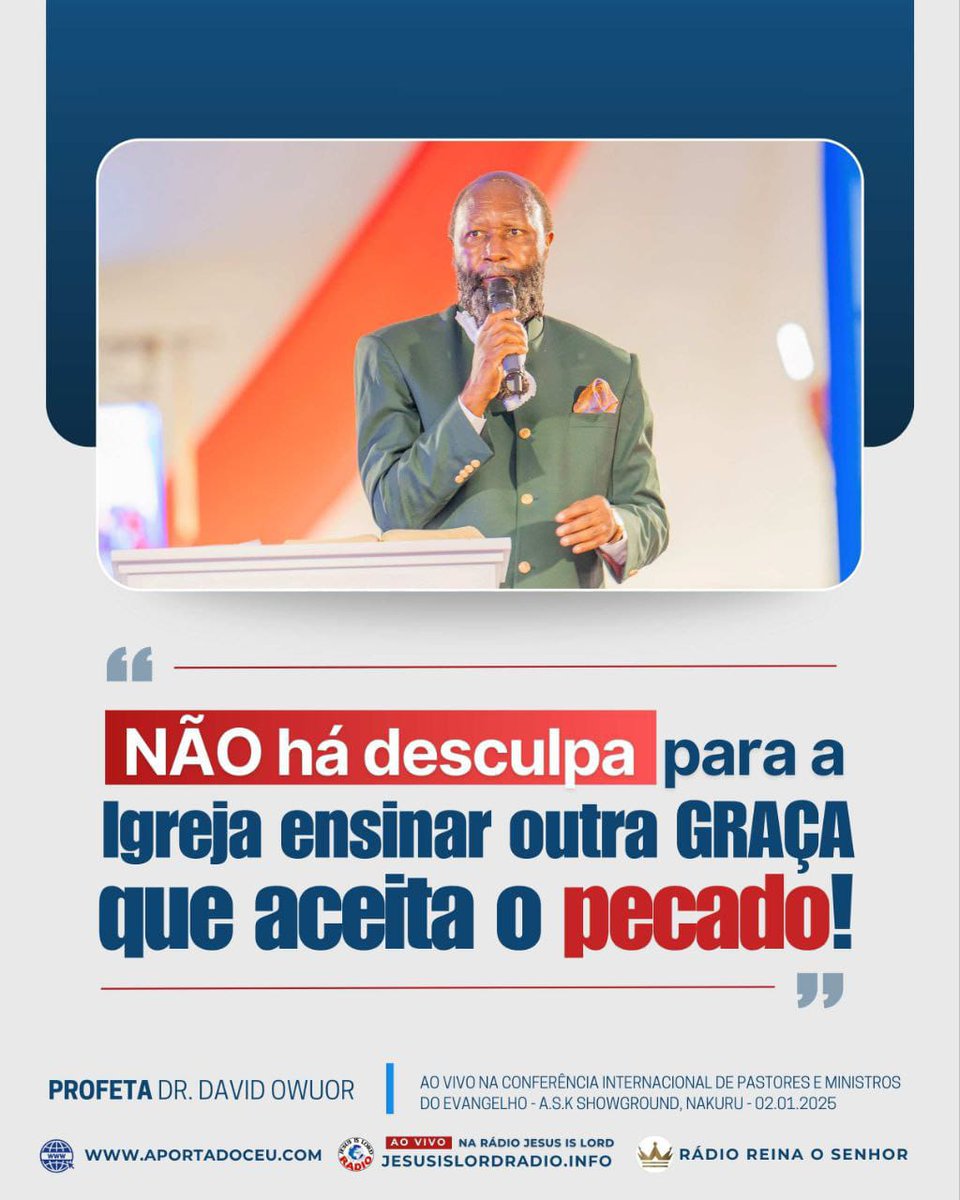 “

NÃO há desculpa para a Igreja ensinar outra GRAÇA que aceita o pecado!

”

PROFETA DR. DAVID OWUOR

AO VIVO NA CONFERÊNCIA INTERNACIONAL DE PASTORES E MINISTROS DO EVANGELHO - A.S.K SHOWGROUND, NAKURU - 02.01.2025

WWW

WWW.APORTADOCEU.COM

JESUS IS LORD RADIO

AO VIVO NA RÁDIO JESUS IS LORD

JESUSISLORDRADIO.INFO

RÁDIO REINA O SENHOR